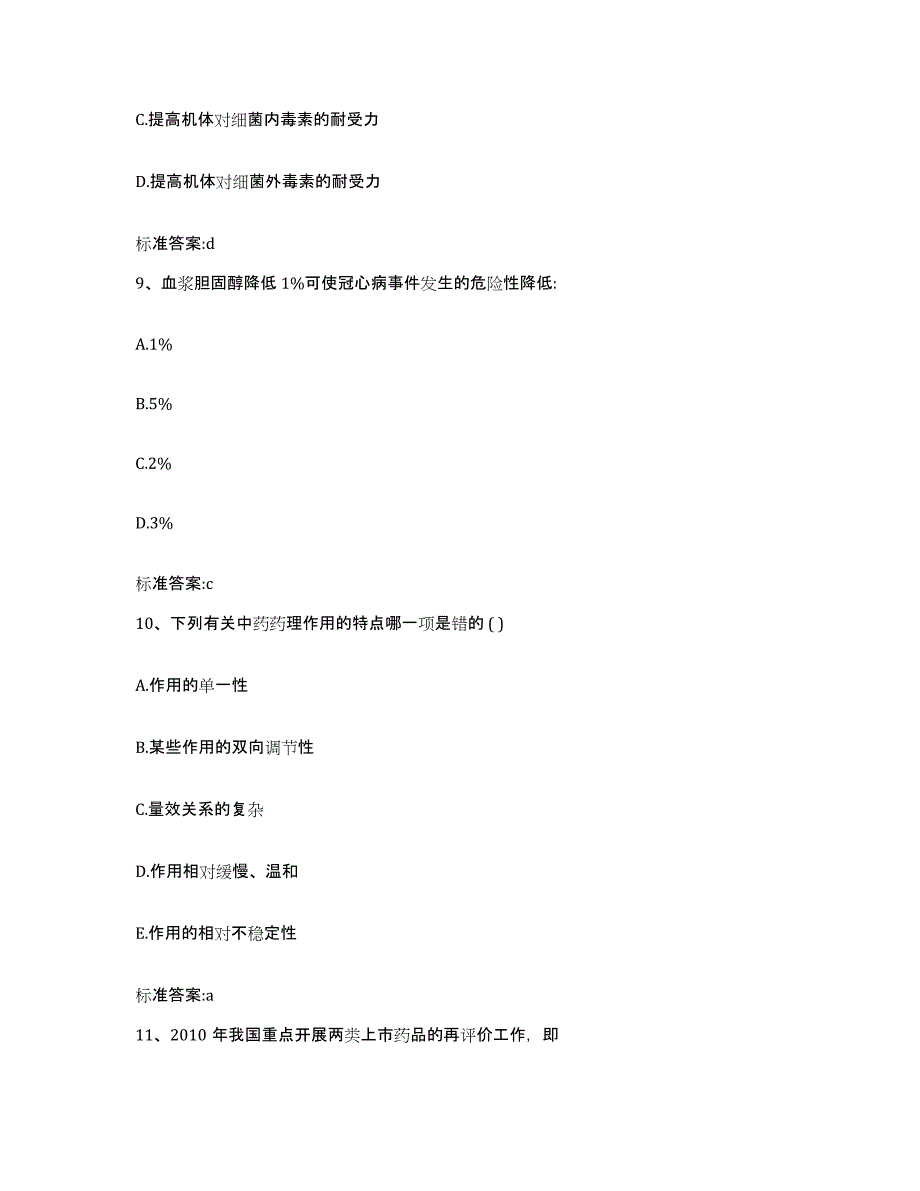 C.提高机体对细菌内毒素的耐受力

D.提高机体对细菌外毒素的耐受力

标准答案:d

9、血浆胆固醇降低 1%可使冠心病事件发生的危险性降低:

A.1%

B.5%

C.2%

D.3%

标准答案:c

10、下列有关中药药理作用的特点哪一项是错的 ( )

A.作用的单一性

B.某些作用的双向调节性

C.量效关系的复杂

D.作用相对缓慢、温和

E.作用的相对不稳定性

标准答案:a

11、2010 年我国重点开展两类上市药品的再评价工作，即